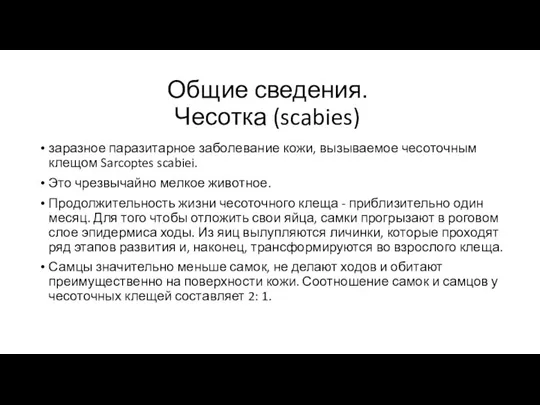 Общие сведения.
Чесотка (scabies)

• заразное паразитарное заболевание кожи, вызываемое чесоточным клещом Sarcoptes scabiei.

• Это чрезвычайно мелкое животное.

• Продолжительность жизни чесоточного клеща - приблизительно один месяц. Для того чтобы отложить свои яйца, самки прогрызают в роговом слое эпидермиса ходы. Из яиц вылупляются личинки, которые проходят ряд этапов развития и, наконец, трансформируются во взрослого клеща.

• Самцы значительно меньше самок, не делают ходов и обитают преимущественно на поверхности кожи. Соотношение самок и самцов у чесоточных клещей составляет 2: 1.